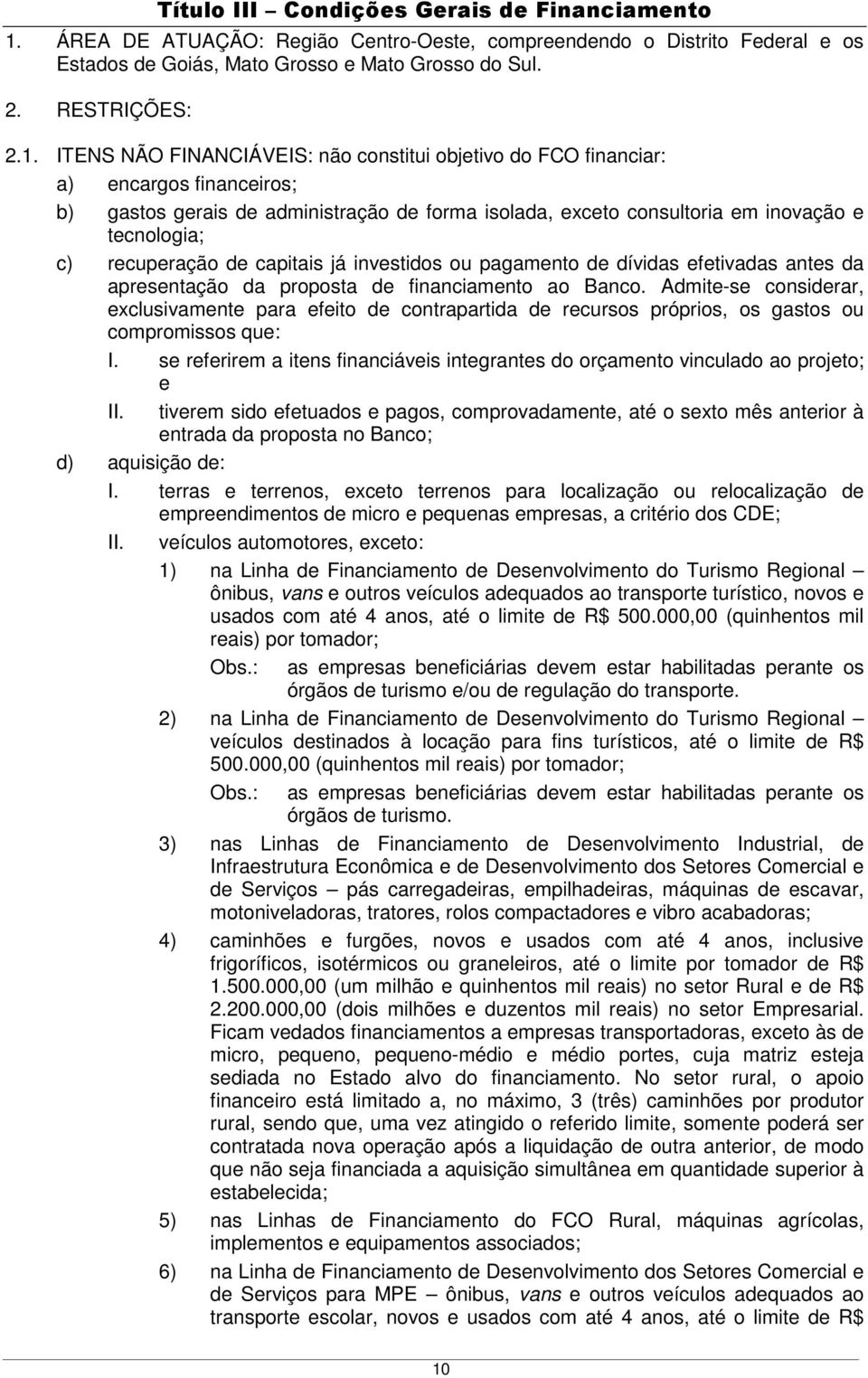 Título III – Condições Gerais de Financiamento

1. ÁREA DE ATUAÇÃO: Região Centro-Oeste, compreendendo o Distrito Federal e os Estados de Goiás, Mato Grosso e Mato Grosso do Sul.

2. RESTRIÇÕES:

2.1. ITENS NÃO FINANCIÁVEIS: não constitui objetivo do FCO financiar:

a) encargos financeiros;

b) gastos gerais de administração de forma isolada, exceto consultoria em inovação e tecnologia;

c) recuperação de capitais já investidos ou pagamento de dívidas efetivadas antes da apresentação da proposta de financiamento ao Banco. Admite-se considerar, exclusivamente para efeito de contrapartida de recursos próprios, os gastos ou compromissos que:

I. se referirem a itens financiáveis integrantes do orçamento vinculado ao projeto; e

II. tiverem sido efetuados e pagos, comprovadamente, até o sexto mês anterior à entrada da proposta no Banco;

d) aquisição de:

I. terras e terrenos, exceto terrenos para localização ou relocalização de empreendimentos de micro e pequenas empresas, a critério dos CDE;

II. veículos automotores, exceto:

1) na Linha de Financiamento de Desenvolvimento do Turismo Regional – ônibus, vans e outros veículos adequados ao transporte turístico, novos e usados com até 4 anos, até o limite de R$ 500.000,00 (quinhentos mil reais) por tomador;

Obs.: as empresas beneficiárias devem estar habilitadas perante os órgãos de turismo e/ou de regulação do transporte.

2) na Linha de Financiamento de Desenvolvimento do Turismo Regional – veículos destinados à locação para fins turísticos, até o limite de R$ 500.000,00 (quinhentos mil reais) por tomador;

Obs.: as empresas beneficiárias devem estar habilitadas perante os órgãos de turismo.

3) nas Linhas de Financiamento de Desenvolvimento Industrial, de Infraestrutura Econômica e de Desenvolvimento dos Setores Comercial e de Serviços – pás carregadeiras, empilhadeiras, máquinas de escavar, motoniveladoras, tratores, rolos compactadores e vibro acabadoras;

4) caminhões e furgões, novos e usados com até 4 anos, inclusive frigoríficos, isotérmicos ou graneleiros, até o limite por tomador de R$ 1.500.000,00 (um milhão e quinhentos mil reais) no setor Rural e de R$ 2.200.000,00 (dois milhões e duzentos mil reais) no setor Empresarial. Ficam vedados financiamentos a empresas transportadoras, exceto às de micro, pequeno, pequeno-médio e médio portes, cuja matriz esteja sediada no Estado alvo do financiamento. No setor rural, o apoio financeiro está limitado a, no máximo, 3 (três) caminhões por produtor rural, sendo que, uma vez atingido o referido limite, somente poderá ser contratada nova operação após a liquidação de outra anterior, de modo que não seja financiada a aquisição simultânea em quantidade superior à estabelecida;

5) nas Linhas de Financiamento do FCO Rural, máquinas agrícolas, implementos e equipamentos associados;

6) na Linha de Financiamento de Desenvolvimento dos Setores Comercial e de Serviços para MPE – ônibus, vans e outros veículos adequados ao transporte escolar, novos e usados com até 4 anos, até o limite de R$

10